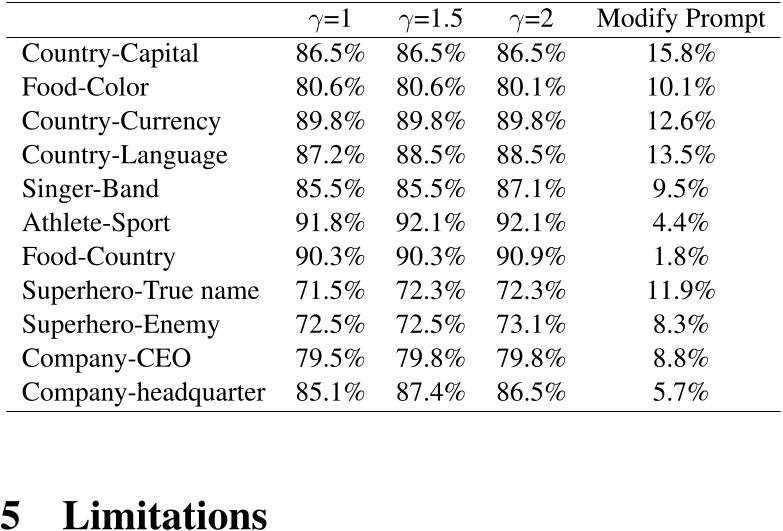 | | $\gamma$=1 | $\gamma$=1.5 | $\gamma$=2 | Modify Prompt |
|---|---|---|---|---|
| Country-Capital | 86.5% | 86.5% | 86.5% | 15.8% |
| Food-Color | 80.6% | 80.6% | 80.1% | 10.1% |
| Country-Currency | 89.8% | 89.8% | 89.8% | 12.6% |
| Country-Language | 87.2% | 88.5% | 88.5% | 13.5% |
| Singer-Band | 85.5% | 85.5% | 87.1% | 9.5% |
| Athlete-Sport | 91.8% | 92.1% | 92.1% | 4.4% |
| Food-Country | 90.3% | 90.3% | 90.9% | 1.8% |
| Superhero-True name | 71.5% | 72.3% | 72.3% | 11.9% |
| Superhero-Enemy | 72.5% | 72.5% | 73.1% | 8.3% |
| Company-CEO | 79.5% | 79.8% | 79.8% | 8.8% |
| Company-headquarter | 85.1% | 87.4% | 86.5% | 5.7% |

5 Limitations